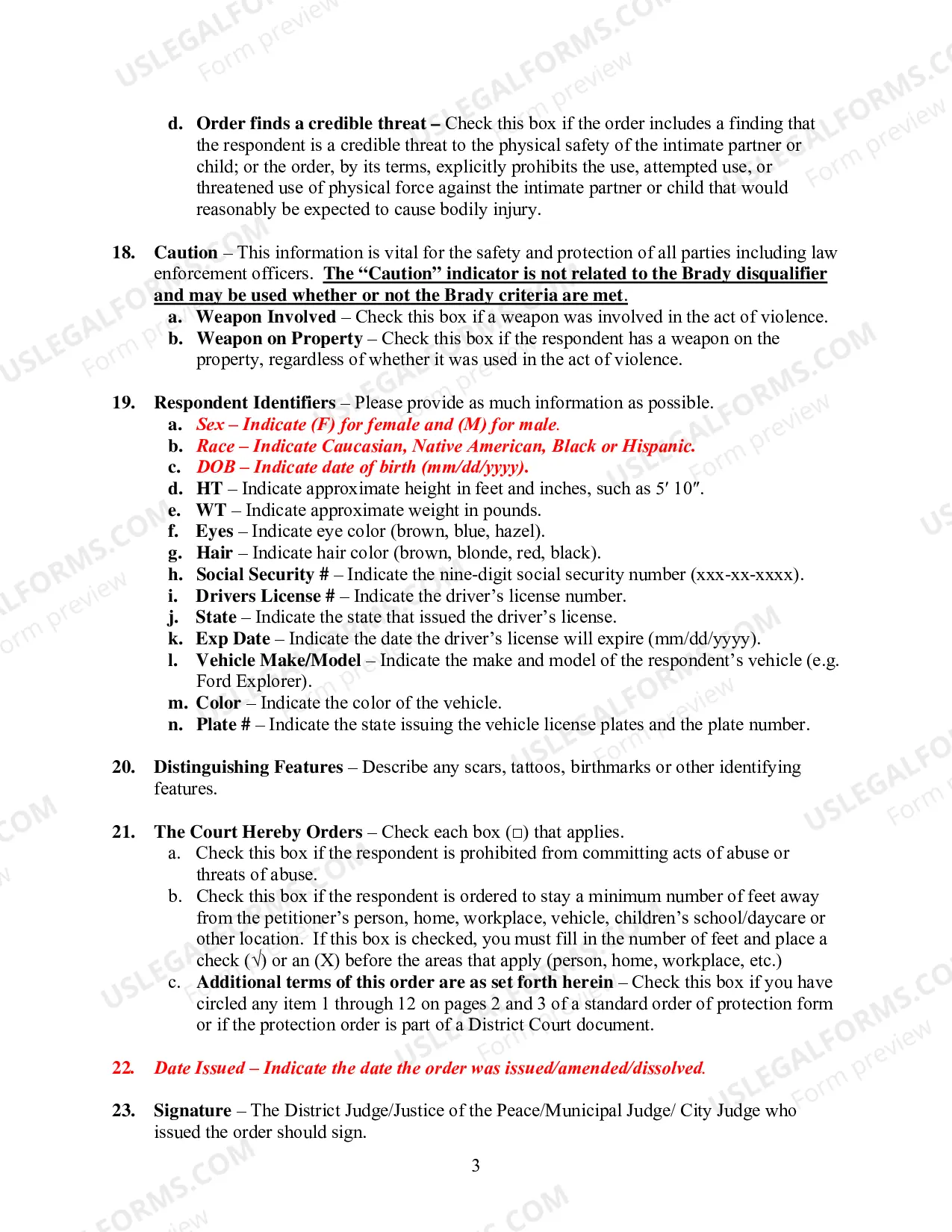 d. Order finds a credible threat – Check this box if the order includes a finding that the respondent is a credible threat to the physical safety of the intimate partner or child; or the order, by its terms, explicitly prohibits the use, attempted use, or threatened use of physical force against the intimate partner or child that would reasonably be expected to cause bodily injury.

18. Caution – This information is vital for the safety and protection of all parties including law enforcement officers. The "Caution" indicator is not related to the Brady disqualifier and may be used whether or not the Brady criteria are met.
a. Weapon Involved – Check this box if a weapon was involved in the act of violence.
b. Weapon on Property – Check this box if the respondent has a weapon on the property, regardless of whether it was used in the act of violence.

19. Respondent Identifiers – Please provide as much information as possible.
a. Sex – Indicate (F) for female and (M) for male.
b. Race – Indicate Caucasian, Native American, Black or Hispanic.
c. DOB – Indicate date of birth (mm/dd/yyyy).
d. HT – Indicate approximate height in feet and inches, such as 5′ 10″.
e. WT – Indicate approximate weight in pounds.
f. Eyes – Indicate eye color (brown, blue, hazel).
g. Hair – Indicate hair color (brown, blonde, red, black).
h. Social Security # – Indicate the nine-digit social security number (xxx-xx-xxxx).
i. Drivers License # – Indicate the driver's license number.
j. State – Indicate the state that issued the driver's license.
k. Exp Date – Indicate the date the driver's license will expire (mm/dd/yyyy).
l. Vehicle Make/Model – Indicate the make and model of the respondent's vehicle (e.g. Ford Explorer).
m. Color – Indicate the color of the vehicle.
n. Plate # – Indicate the state issuing the vehicle license plates and the plate number.

20. Distinguishing Features – Describe any scars, tattoos, birthmarks or other identifying features.

21. The Court Hereby Orders – Check each box (☐) that applies.
a. Check this box if the respondent is prohibited from committing acts of abuse or threats of abuse.
b. Check this box if the respondent is ordered to stay a minimum number of feet away from the petitioner's person, home, workplace, vehicle, children's school/daycare or other location. If this box is checked, you must fill in the number of feet and place a check (√) or an (X) before the areas that apply (person, home, workplace, etc.)
c. Additional terms of this order are as set forth herein – Check this box if you have circled any item 1 through 12 on pages 2 and 3 of a standard order of protection form or if the protection order is part of a District Court document.

22. Date Issued – Indicate the date the order was issued/amended/dissolved.

23. Signature – The District Judge/Justice of the Peace/Municipal Judge/ City Judge who issued the order should sign.

3

USLEGALFORMS.COM Form preview